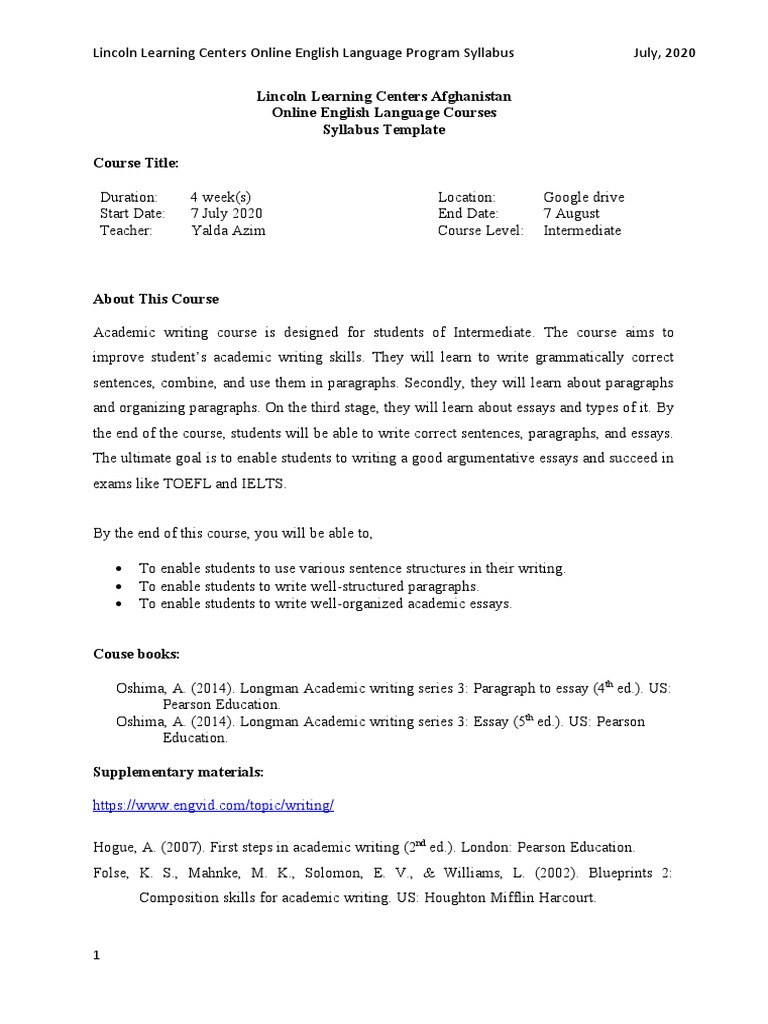 Lincoln Learning Centers Online English Language Program Syllabus July, 2020

Lincoln Learning Centers Afghanistan
Online English Language Courses
Syllabus Template

Course Title:

| Duration: | 4 week(s) | Location: | Google drive |
|---|---|---|---|
| Start Date: | 7 July 2020 | End Date: | 7 August |
| Teacher: | Yalda Azim | Course Level: | Intermediate |

About This Course

Academic writing course is designed for students of Intermediate. The course aims to improve student's academic writing skills. They will learn to write grammatically correct sentences, combine, and use them in paragraphs. Secondly, they will learn about paragraphs and organizing paragraphs. On the third stage, they will learn about essays and types of it. By the end of the course, students will be able to write correct sentences, paragraphs, and essays. The ultimate goal is to enable students to writing a good argumentative essays and succeed in exams like TOEFL and IELTS.

By the end of this course, you will be able to,

• To enable students to use various sentence structures in their writing.
• To enable students to write well-structured paragraphs.
• To enable students to write well-organized academic essays.

Couse books:

Oshima, A. (2014). Longman Academic writing series 3: Paragraph to essay ($4^{th}$ ed.). US: Pearson Education.
Oshima, A. (2014). Longman Academic writing series 3: Essay ($5^{th}$ ed.). US: Pearson Education.

Supplementary materials:

https://www.engvid.com/topic/writing/

Hogue, A. (2007). First steps in academic writing ($2^{nd}$ ed.). London: Pearson Education.
Folse, K. S., Mahnke, M. K., Solomon, E. V., & Williams, L. (2002). Blueprints 2: Composition skills for academic writing. US: Houghton Mifflin Harcourt.

1